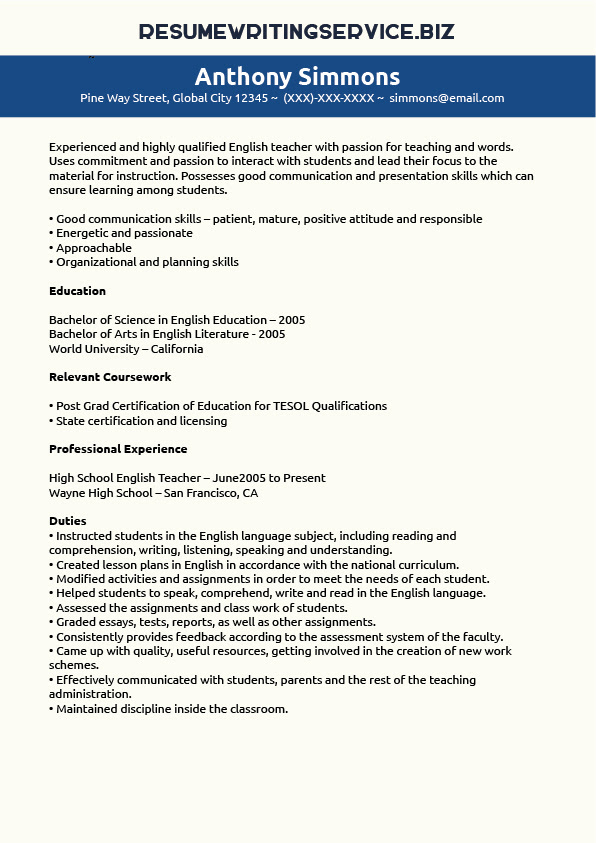 RESUMEWRITINGSERVICE.BIZ

Anthony Simmons
Pine Way Street, Global City 12345 ~ (XXX)-XXX-XXXX ~ simmons@email.com

Experienced and highly qualified English teacher with passion for teaching and words. Uses commitment and passion to interact with students and lead their focus to the material for instruction. Possesses good communication and presentation skills which can ensure learning among students.

• Good communication skills – patient, mature, positive attitude and responsible
• Energetic and passionate
• Approachable
• Organizational and planning skills

Education

Bachelor of Science in English Education – 2005
Bachelor of Arts in English Literature - 2005
World University – California

Relevant Coursework

• Post Grad Certification of Education for TESOL Qualifications
• State certification and licensing

Professional Experience

High School English Teacher – June2005 to Present
Wayne High School – San Francisco, CA

Duties
• Instructed students in the English language subject, including reading and comprehension, writing, listening, speaking and understanding.
• Created lesson plans in English in accordance with the national curriculum.
• Modified activities and assignments in order to meet the needs of each student.
• Helped students to speak, comprehend, write and read in the English language.
• Assessed the assignments and class work of students.
• Graded essays, tests, reports, as well as other assignments.
• Consistently provides feedback according to the assessment system of the faculty.
• Came up with quality, useful resources, getting involved in the creation of new work schemes.
• Effectively communicated with students, parents and the rest of the teaching administration.
• Maintained discipline inside the classroom.